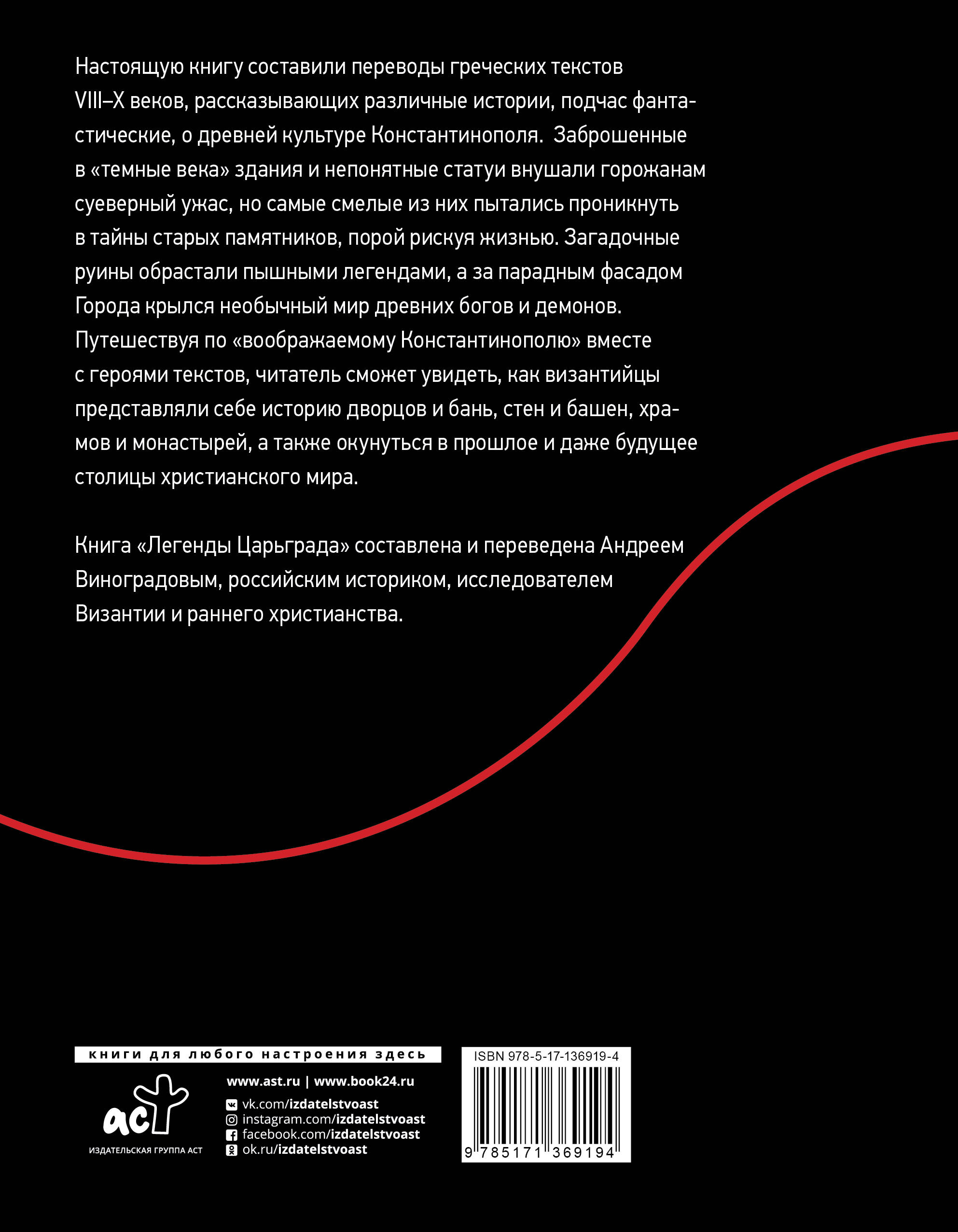 Настоящую книгу составили переводы греческих текстов VIII–X веков, рассказывающих различные истории, подчас фантастические, о древней культуре Константинополя. Заброшенные в «темные века» здания и непонятные статуи внушали горожанам суеверный ужас, но самые смелые из них пытались проникнуть в тайны старых памятников, порой рискуя жизнью. Загадочные руины обрастали пышными легендами, а за парадным фасадом Города крылся необычный мир древних богов и демонов. Путешествуя по «воображаемому Константинополю» вместе с героями текстов, читатель сможет увидеть, как византийцы представляли себе историю дворцов и бань, стен и башен, храмов и монастырей, а также окунуться в прошлое и даже будущее столицы христианского мира.

Книга «Легенды Царьграда» составлена и переведена Андреем Виноградовым, российским историком, исследователем Византии и раннего христианства.

книги для любого настроения здесь

аст
ИЗДАТЕЛЬСКАЯ ГРУППА АСТ

www.ast.ru | www.book24.ru
vk.com/izdatelstvoast
instagram.com/izdatelstvoast
facebook.com/izdatelstvoast
ok.ru/izdatelstvoast

ISBN 978-5-17-136919-4
9 785171 369194